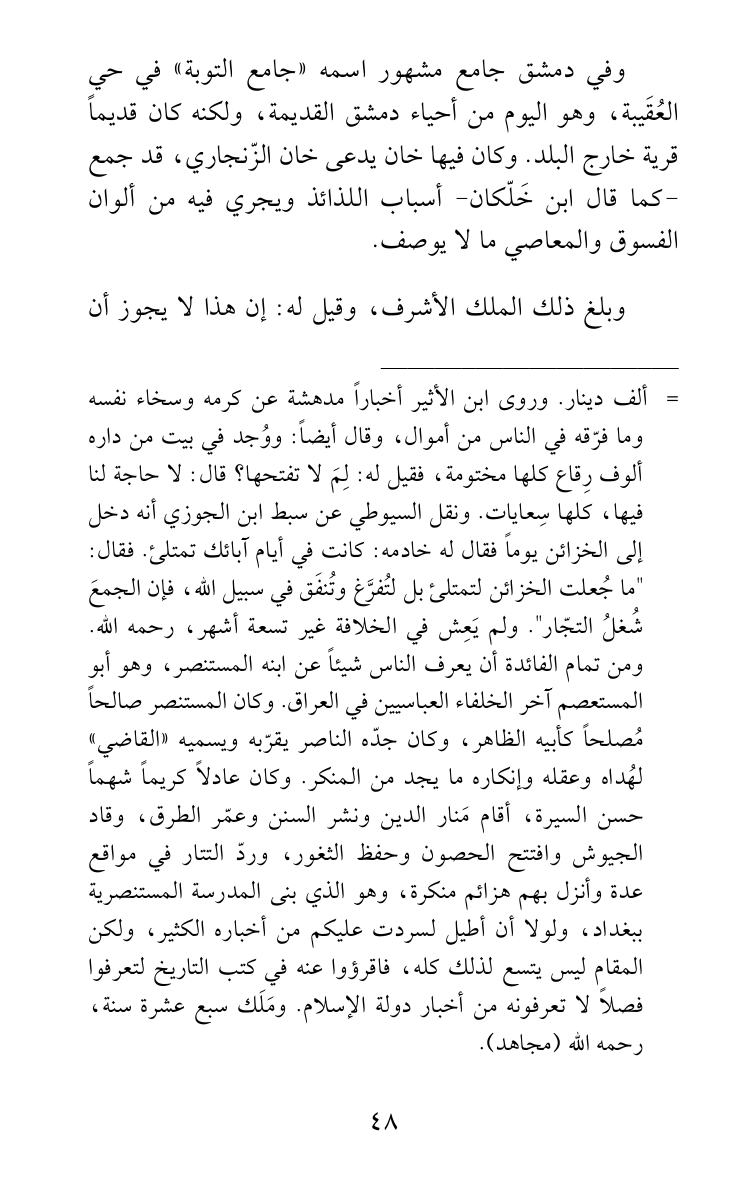 وفي دمشق جامع مشهور اسمه «جامع التوبة» في حي العُقَيبة، وهو اليوم من أحياء دمشق القديمة، ولكنه كان قديماً قرية خارج البلد. وكان فيها خان يدعى خان الزّنجاري، قد جمع -كما قال ابن خَلّكان- أسباب اللذائذ ويجري فيه من ألوان الفسوق والمعاصي ما لا يوصف.

وبلغ ذلك الملك الأشرف، وقيل له: إن هذا لا يجوز أن

= ألف دينار. وروى ابن الأثير أخباراً مدهشة عن كرمه وسخاء نفسه وما فرّقه في الناس من أموال، وقال أيضاً: ووُجد في بيت من داره ألوف رِقاع كلها مختومة، فقيل له: لِمَ لا تفتحها؟ قال: لا حاجة لنا فيها، كلها سِعايات. ونقل السيوطي عن سبط ابن الجوزي أنه دخل إلى الخزائن يوماً فقال له خادمه: كانت في أيام آبائك تمتلئ. فقال: "ما جُعلت الخزائن لتمتلئ بل لتُفرَّغ وتُنفَق في سبيل الله، فإن الجمعَ شُغلُ التجّار". ولم يَعِش في الخلافة غير تسعة أشهر، رحمه الله. ومن تمام الفائدة أن يعرف الناس شيئاً عن ابنه المستنصر، وهو أبو المستعصم آخر الخلفاء العباسيين في العراق. وكان المستنصر صالحاً مُصلحاً كأبيه الظاهر، وكان جدّه الناصر يقرّبه ويسميه «القاضي» لهُداه وعقله وإنكاره ما يجد من المنكر. وكان عادلاً كريماً شهماً حسن السيرة، أقام مَنار الدين ونشر السنن وعمّر الطرق، وقاد الجيوش وافتتح الحصون وحفظ الثغور، وردّ التتار في مواقع عدة وأنزل بهم هزائم منكرة، وهو الذي بنى المدرسة المستنصرية ببغداد، ولولا أن أطيل لسردت عليكم من أخباره الكثير، ولكن المقام ليس يتسع لذلك كله، فاقرؤوا عنه في كتب التاريخ لتعرفوا فصلاً لا تعرفونه من أخبار دولة الإسلام. ومَلَك سبع عشرة سنة، رحمه الله (مجاهد).

٤٨